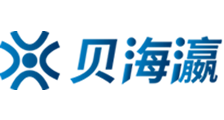 贝海瀛